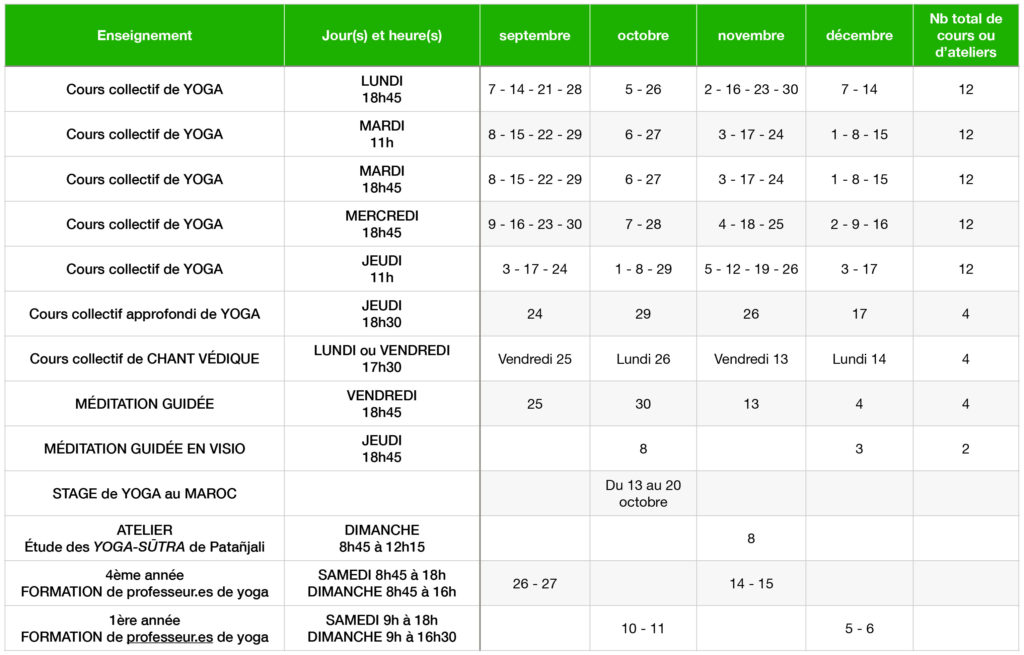 | Enseignement | Jour(s) et heure(s) | septembre | octobre | novembre | décembre | Nb total de cours ou d'ateliers |
|---|---|---|---|---|---|---|
| Cours collectif de YOGA | LUNDI 18h45 | 7 - 14 - 21 - 28 | 5 - 26 | 2 - 16 - 23 - 30 | 7 - 14 | 12 |
| Cours collectif de YOGA | MARDI 11h | 8 - 15 - 22 - 29 | 6 - 27 | 3 - 17 - 24 | 1 - 8 - 15 | 12 |
| Cours collectif de YOGA | MARDI 18h45 | 8 - 15 - 22 - 29 | 6 - 27 | 3 - 17 - 24 | 1 - 8 - 15 | 12 |
| Cours collectif de YOGA | MERCREDI 18h45 | 9 - 16 - 23 - 30 | 7 - 28 | 4 - 18 - 25 | 2 - 9 - 16 | 12 |
| Cours collectif de YOGA | JEUDI 11h | 3 - 17 - 24 | 1 - 8 - 29 | 5 - 12 - 19 - 26 | 3 - 17 | 12 |
| Cours collectif approfondi de YOGA | JEUDI 18h30 | 24 | 29 | 26 | 17 | 4 |
| Cours collectif de CHANT VÉDIQUE | LUNDI ou VENDREDI 17h30 | Vendredi 25 | Lundi 26 | Vendredi 13 | Lundi 14 | 4 |
| MÉDITATION GUIDÉE | VENDREDI 18h45 | 25 | 30 | 13 | 4 | 4 |
| MÉDITATION GUIDÉE EN VISIO | JEUDI 18h45 | | 8 | | 3 | 2 |
| STAGE de YOGA au MAROC | | | Du 13 au 20 octobre | | | |
| ATELIER Étude des YOGA-SŪTRA de Patañjali | DIMANCHE 8h45 à 12h15 | | | 8 | | |
| 4ème année FORMATION de professeur.es de yoga | SAMEDI 8h45 à 18h DIMANCHE 8h45 à 16h | 26 - 27 | | 14 - 15 | | |
| 1ère année FORMATION de professeur.es de yoga | SAMEDI 9h à 18h DIMANCHE 9h à 16h30 | | 10 - 11 | | 5 - 6 | |